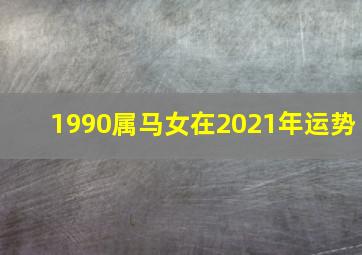 1990属马女在2021年运势